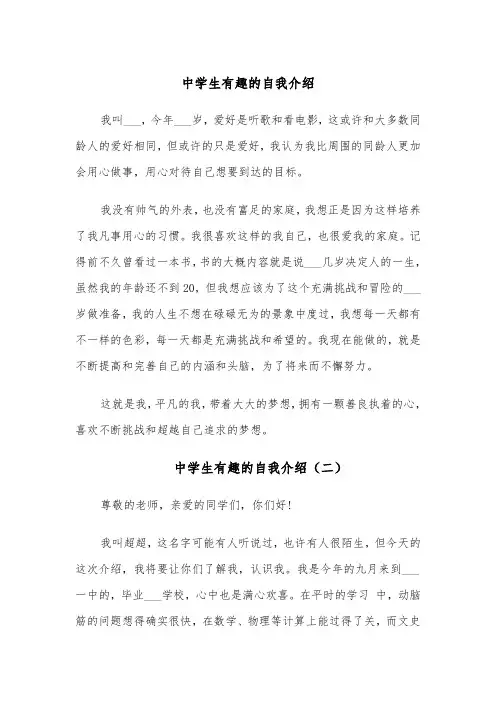 中学生有趣的自我介绍

我叫___，今年___岁，爱好是听歌和看电影，这或许和大多数同龄人的爱好相同，但或许的只是爱好，我认为我比周围的同龄人更加会用心做事，用心对待自己想要到达的目标。

我没有帅气的外表，也没有富足的家庭，我想正是因为这样培养了我凡事用心的习惯。我很喜欢这样的我自己，也很爱我的家庭。记得前不久曾看过一本书，书的大概内容就是说___几岁决定人的一生，虽然我的年龄还不到20，但我想应该为了这个充满挑战和冒险的___岁做准备，我的人生不想在碌碌无为的景象中度过，我想每一天都有不一样的色彩，每一天都是充满挑战和希望的。我现在能做的，就是不断提高和完善自己的内涵和头脑，为了将来而不懈努力。

这就是我，平凡的我，带着大大的梦想，拥有一颗善良执着的心，喜欢不断挑战和超越自己追求的梦想。

中学生有趣的自我介绍（二）

尊敬的老师，亲爱的同学们，你们好！

我叫超超，这名字可能有人听说过，也许有人很陌生，但今天的这次介绍，我将要让你们了解我，认识我。我是今年的九月来到___一中的，毕业___学校，心中也是满心欢喜。在平时的学习 中，动脑筋的问题想得确实很快，在数学、物理等计算上能过得了关，而文史